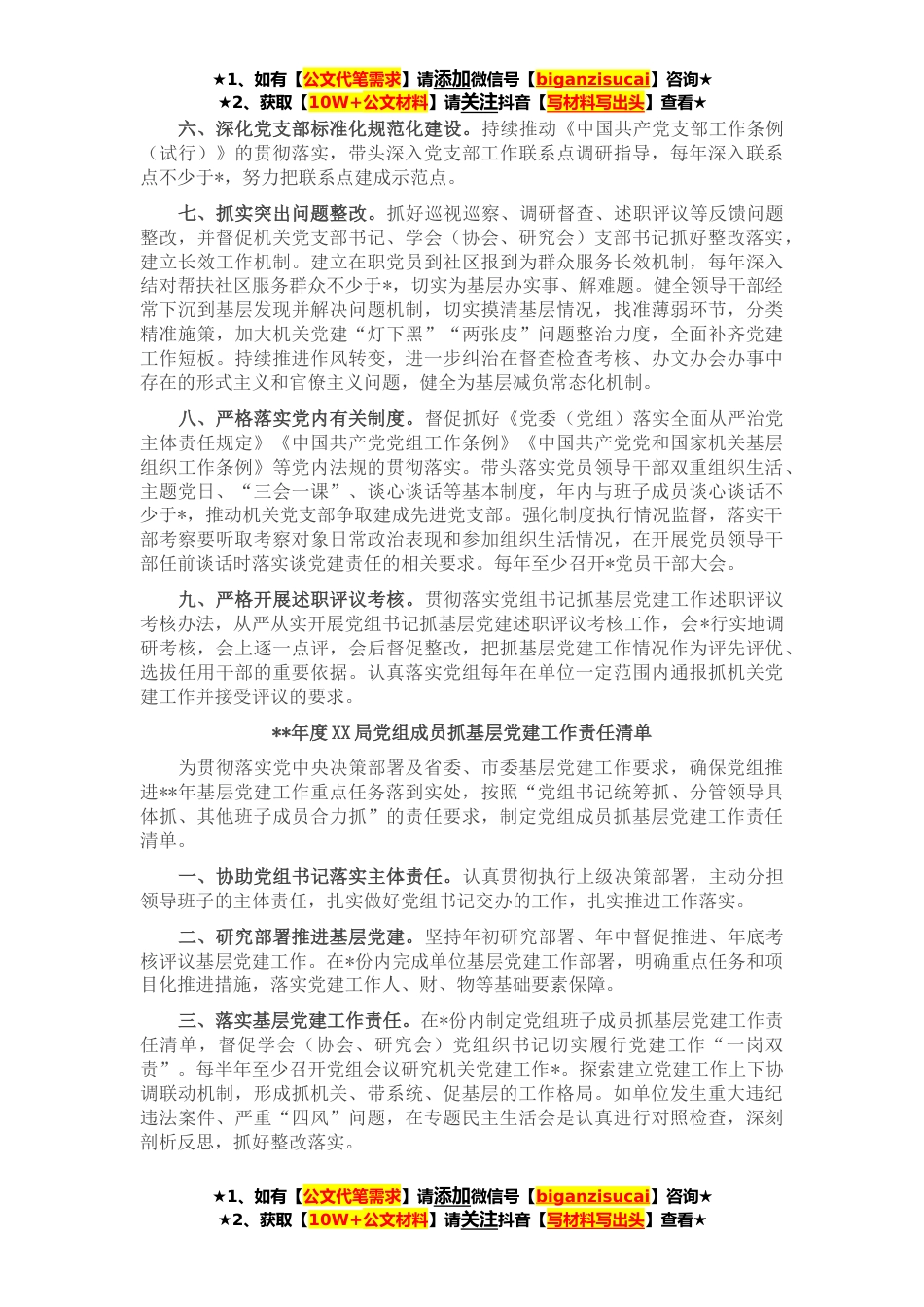 ★1、如有【公文代笔需求】请添加微信号【biganzisucai】咨询★
★2、获取【10W+公文材料】请关注抖音【写材料写出头】查看★

六、深化党支部标准化规范化建设。持续推动《中国共产党支部工作条例（试行）》的贯彻落实，带头深入党支部工作联系点调研指导，每年深入联系点不少于*，努力把联系点建成示范点。

七、抓实突出问题整改。抓好巡视巡察、调研督查、述职评议等反馈问题整改，并督促机关党支部书记、学会（协会、研究会）支部书记抓好整改落实，建立长效工作机制。建立在职党员到社区报到为群众服务长效机制，每年深入结对帮扶社区服务群众不少于*，切实为基层办实事、解难题。健全领导干部经常下沉到基层发现并解决问题机制，切实摸清基层情况，找准薄弱环节，分类精准施策，加大机关党建“灯下黑”“两张皮”问题整治力度，全面补齐党建工作短板。持续推进作风转变，进一步纠治在督查检查考核、办文办会办事中存在的形式主义和官僚主义问题，健全为基层减负常态化机制。

八、严格落实党内有关制度。督促抓好《党委（党组）落实全面从严治党主体责任规定》《中国共产党党组工作条例》《中国共产党和国家机关基层组织工作条例》等党内法规的贯彻落实。带头落实党员领导干部双重组织生活、主题党日、“三会一课”、谈心谈话等基本制度，年内与班子成员谈心谈话不少于*，推动机关党支部争取建成先进党支部。强化制度执行情况监督，落实干部考察要听取考察对象日常政治表现和参加组织生活情况，在开展党员领导干部任前谈话时落实谈党建责任的相关要求。每年至少召开*党员干部大会。

九、严格开展述职评议考核。贯彻落实党组书记抓基层党建工作述职评议考核办法，从严从实开展党组书记抓基层党建述职评议考核工作，会*行实地调研考核，会上逐一点评，会后督促整改，把抓基层党建工作情况作为评先评优、选拔任用干部的重要依据。认真落实党组每年在单位一定范围内通报抓机关党建工作并接受评议的要求。

**年度XX局党组成员抓基层党建工作责任清单

为贯彻落实党中央决策部署及省委、市委基层党建工作要求，确保党组推进**年基层党建工作重点任务落到实处，按照“党组书记统筹抓、分管领导具体抓、其他班子成员合力抓”的责任要求，制定党组成员抓基层党建工作责任清单。

一、协助党组书记落实主体责任。认真贯彻执行上级决策部署，主动分担领导班子的主体责任，扎实做好党组书记交办的工作，扎实推进工作落实。

二、研究部署推进基层党建。坚持年初研究部署、年中督促推进、年底考核评议基层党建工作。在*份内完成单位基层党建工作部署，明确重点任务和项目化推进措施，落实党建工作人、财、物等基础要素保障。

三、落实基层党建工作责任。在*份内制定党组班子成员抓基层党建工作责任清单，督促学会（协会、研究会）党组织书记切实履行党建工作“一岗双责”。每半年至少召开党组会议研究机关党建工作*。探索建立党建工作上下协调联动机制，形成抓机关、带系统、促基层的工作格局。如单位发生重大违纪违法案件、严重“四风”问题，在专题民主生活会是认真进行对照检查，深刻剖析反思，抓好整改落实。

★1、如有【公文代笔需求】请添加微信号【biganzisucai】咨询★
★2、获取【10W+公文材料】请关注抖音【写材料写出头】查看★